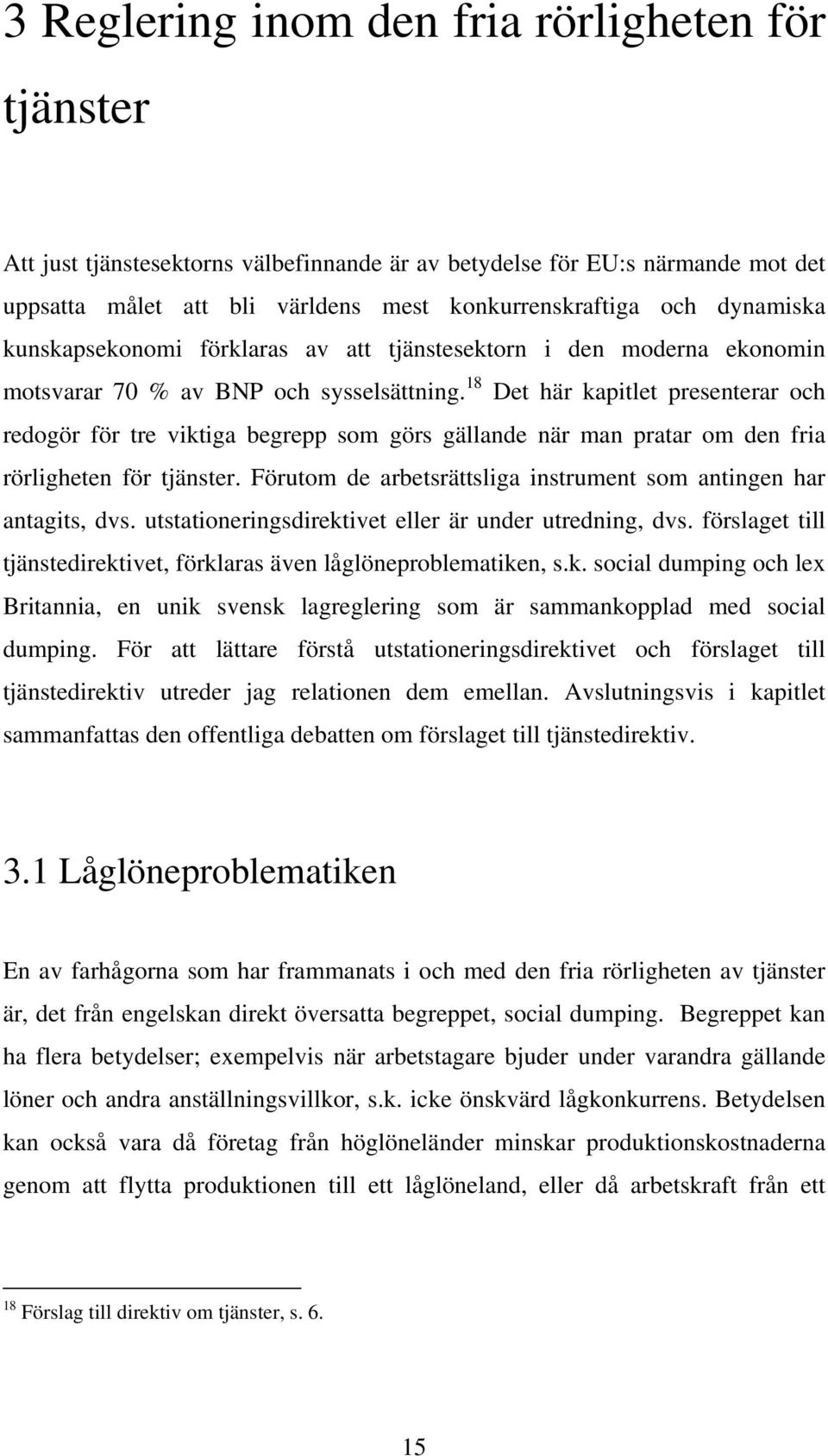 3 Reglering inom den fria rörligheten för tjänster

Att just tjänstesektorns välbefinnande är av betydelse för EU:s närmande mot det uppsatta målet att bli världens mest konkurrenskraftiga och dynamiska kunskapsekonomi förklaras av att tjänstesektorn i den moderna ekonomin motsvarar 70 % av BNP och sysselsättning.$^{18}$ Det här kapitlet presenterar och redogör för tre viktiga begrepp som görs gällande när man pratar om den fria rörligheten för tjänster. Förutom de arbetsrättsliga instrument som antingen har antagits, dvs. utstationeringsdirektivet eller är under utredning, dvs. förslaget till tjänstedirektivet, förklaras även låglöneproblematiken, s.k. social dumping och lex Britannia, en unik svensk lagreglering som är sammankopplad med social dumping. För att lättare förstå utstationeringsdirektivet och förslaget till tjänstedirektiv utreder jag relationen dem emellan. Avslutningsvis i kapitlet sammanfattas den offentliga debatten om förslaget till tjänstedirektiv.

3.1 Låglöneproblematiken

En av farhågorna som har frammanats i och med den fria rörligheten av tjänster är, det från engelskan direkt översatta begreppet, social dumping. Begreppet kan ha flera betydelser; exempelvis när arbetstagare bjuder under varandra gällande löner och andra anställningsvillkor, s.k. icke önskvärd lågkonkurrens. Betydelsen kan också vara då företag från höglöneländer minskar produktionskostnaderna genom att flytta produktionen till ett låglöneland, eller då arbetskraft från ett

$^{18}$ Förslag till direktiv om tjänster, s. 6.

15